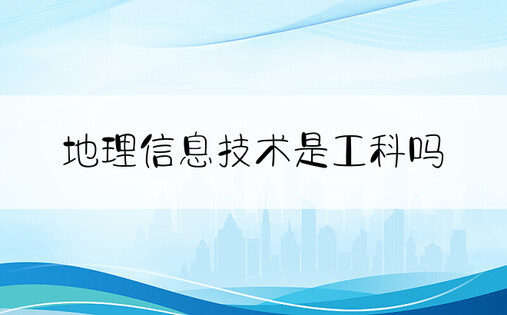 地理信息技术是工科吗